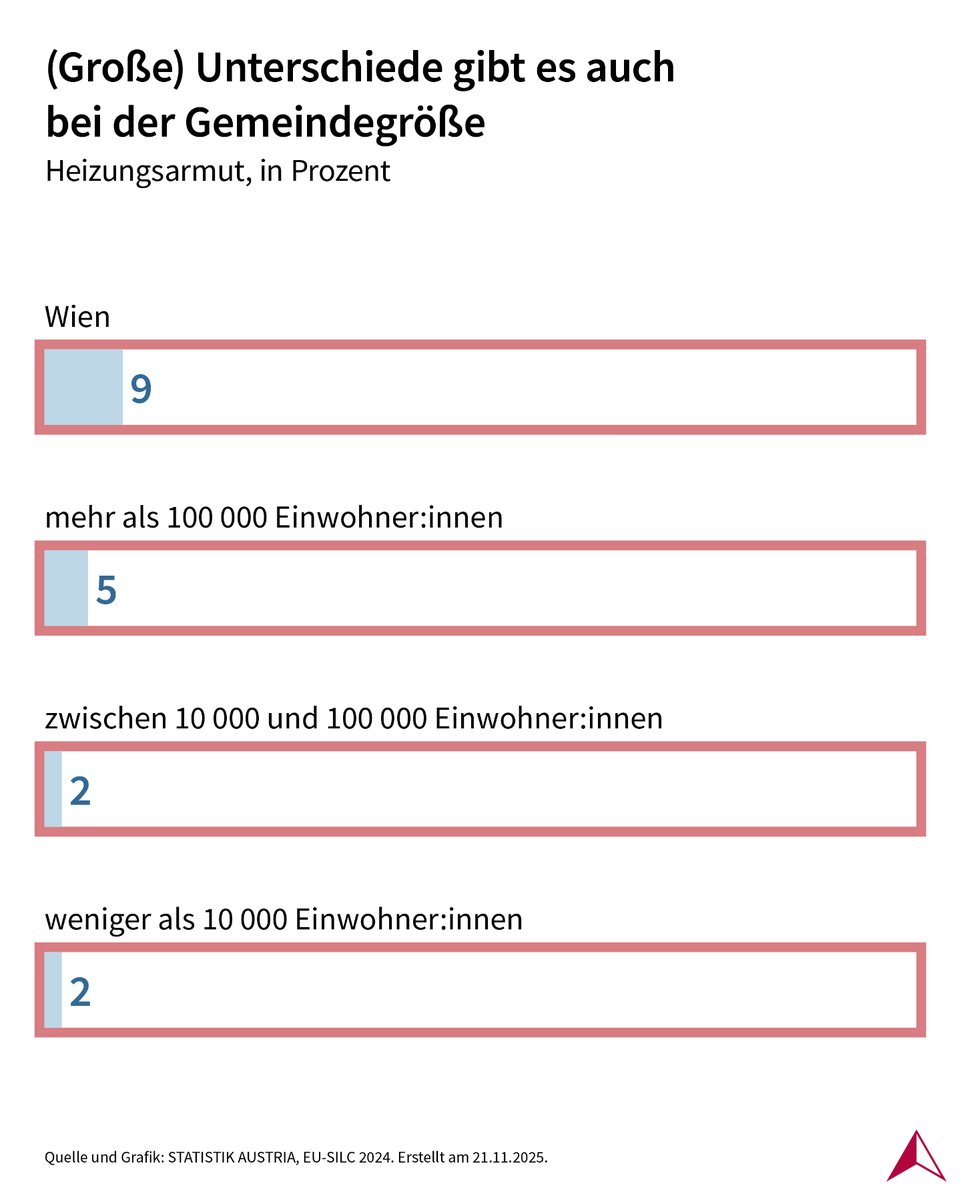 (Große) Unterschiede gibt es auch bei der Gemeindegröße

Heizungsarmut, in Prozent

Wien

9

mehr als 100 000 Einwohner:innen

5

zwischen 10 000 und 100 000 Einwohner:innen

2

weniger als 10 000 Einwohner:innen

2

Quelle und Grafik: STATISTIK AUSTRIA, EU-SILC 2024. Erstellt am 21.11.2025.